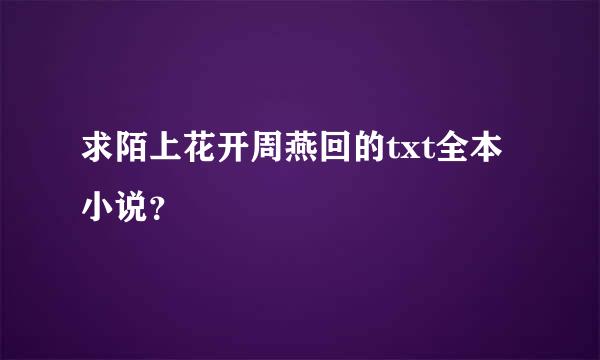 求陌上花开周燕回的txt全本小说？